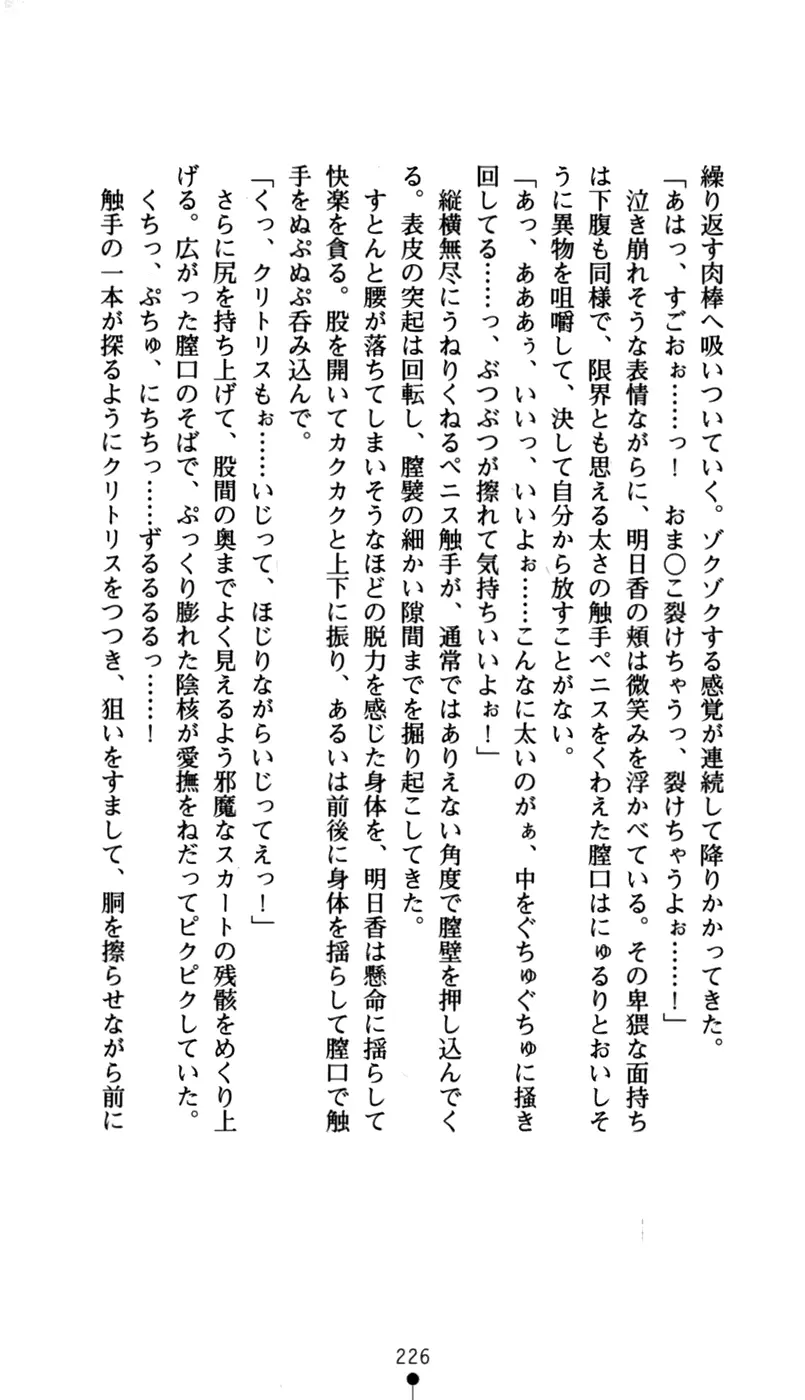 繰り返す肉棒へ吸いついていく。ゾクゾクする感覚が連続して降りかかってきた。

「あはっ、すごぉ……っ！　おま○こ裂けちゃうっ、裂けちゃうよぉ……！」

泣き崩れそうな表情ながらに、明日香の頬は微笑みを浮かべている。その卑猥な面持ちは下腹も同様で、限界とも思える太さの触手ペニスをくわえた膣口はにゅるりとおいしそうに異物を咀嚼して、決して自分から放すことがない。

「あっ、あああぅ、いいっ、いいよぉ……こんなに太いのがぁ、中をぐちゅぐちゅに掻き回してる……っ、ぶつぶつが擦れて気持ちいいよぉ！」

縦横無尽にうねりくねるペニス触手が、通常ではありえない角度で膣壁を押し込んでくる。表皮の突起は回転し、膣襞の細かい隙間までを掘り起こしてきた。

すとんと腰が落ちてしまいそうなほどの脱力を感じた身体を、明日香は懸命に揺らして快楽を貪る。股を開いてカクカクと上下に振り、あるいは前後に身体を揺らして膣口で触手をぬぷぬぷ呑み込んで。

「くっ、クリトリスもぉ……いじって、ほじりながらいじってえっ！」

さらに尻を持ち上げて、股間の奥までよく見えるよう邪魔なスカートの残骸をめくり上げる。広がった膣口のそばで、ぷっくり膨れた陰核が愛撫をねだってピクピクしていた。

くちっ、ぷちゅ、にちちっ……ずるるるっ……！

触手の一本が探るようにクリトリスをつつき、狙いをすまして、胴を擦らせながら前に

226